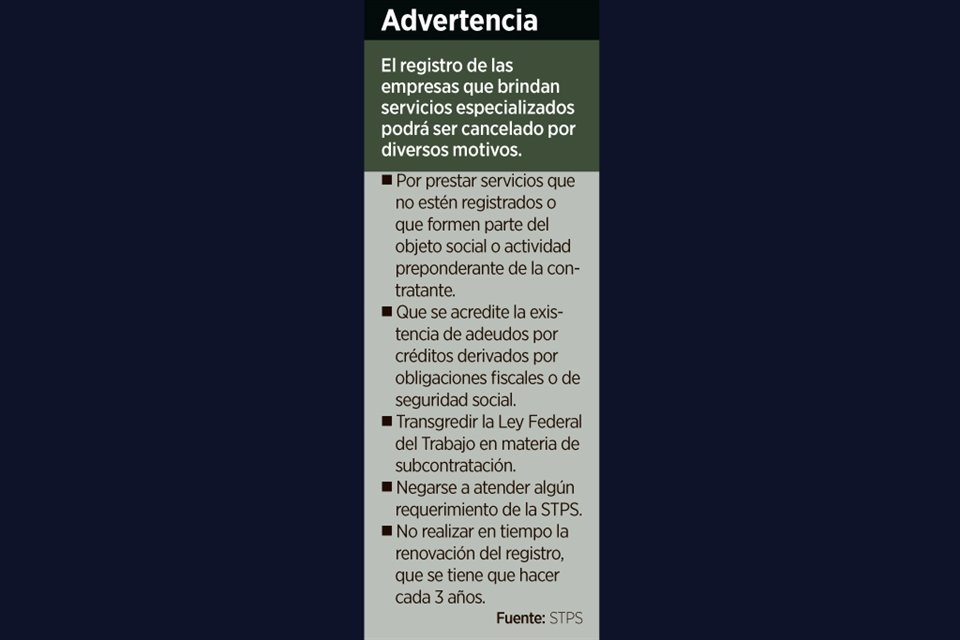 Advertencia

El registro de las empresas que brindan servicios especializados podrá ser cancelado por diversos motivos.

■ Por prestar servicios que no estén registrados o que formen parte del objeto social o actividad preponderante de la contratante.
■ Que se acredite la existencia de adeudos por créditos derivados por obligaciones fiscales o de seguridad social.
■ Transgredir la Ley Federal del Trabajo en materia de subcontratación.
■ Negarse a atender algún requerimiento de la STPS.
■ No realizar en tiempo la renovación del registro, que se tiene que hacer cada 3 años.

Fuente: STPS